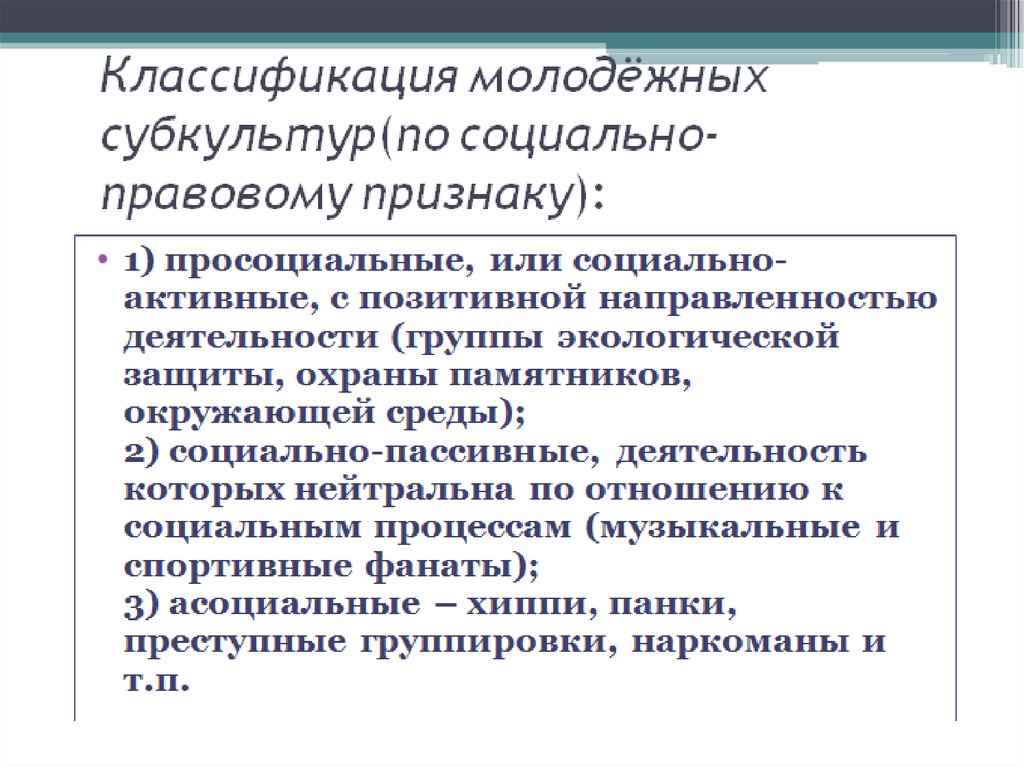 Классификация молодёжных субкультур(по социально-правовому признаку):

• 1) просоциальные, или социально-активные, с позитивной направленностью деятельности (группы экологической защиты, охраны памятников, окружающей среды);
2) социально-пассивные, деятельность которых нейтральна по отношению к социальным процессам (музыкальные и спортивные фанаты);
3) асоциальные – хиппи, панки, преступные группировки, наркоманы и т.п.